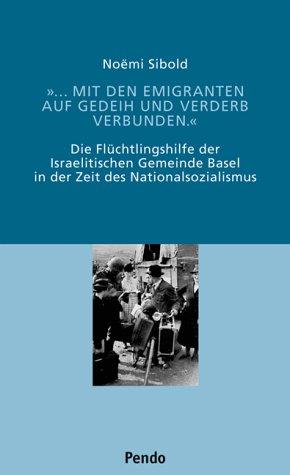 Noëmi Sibold

»... MIT DEN EMIGRANTEN AUF GEDEIH UND VERDERB VERBUNDEN.«

Die Flüchtlingshilfe der Israelitischen Gemeinde Basel in der Zeit des Nationalsozialismus

Pendo